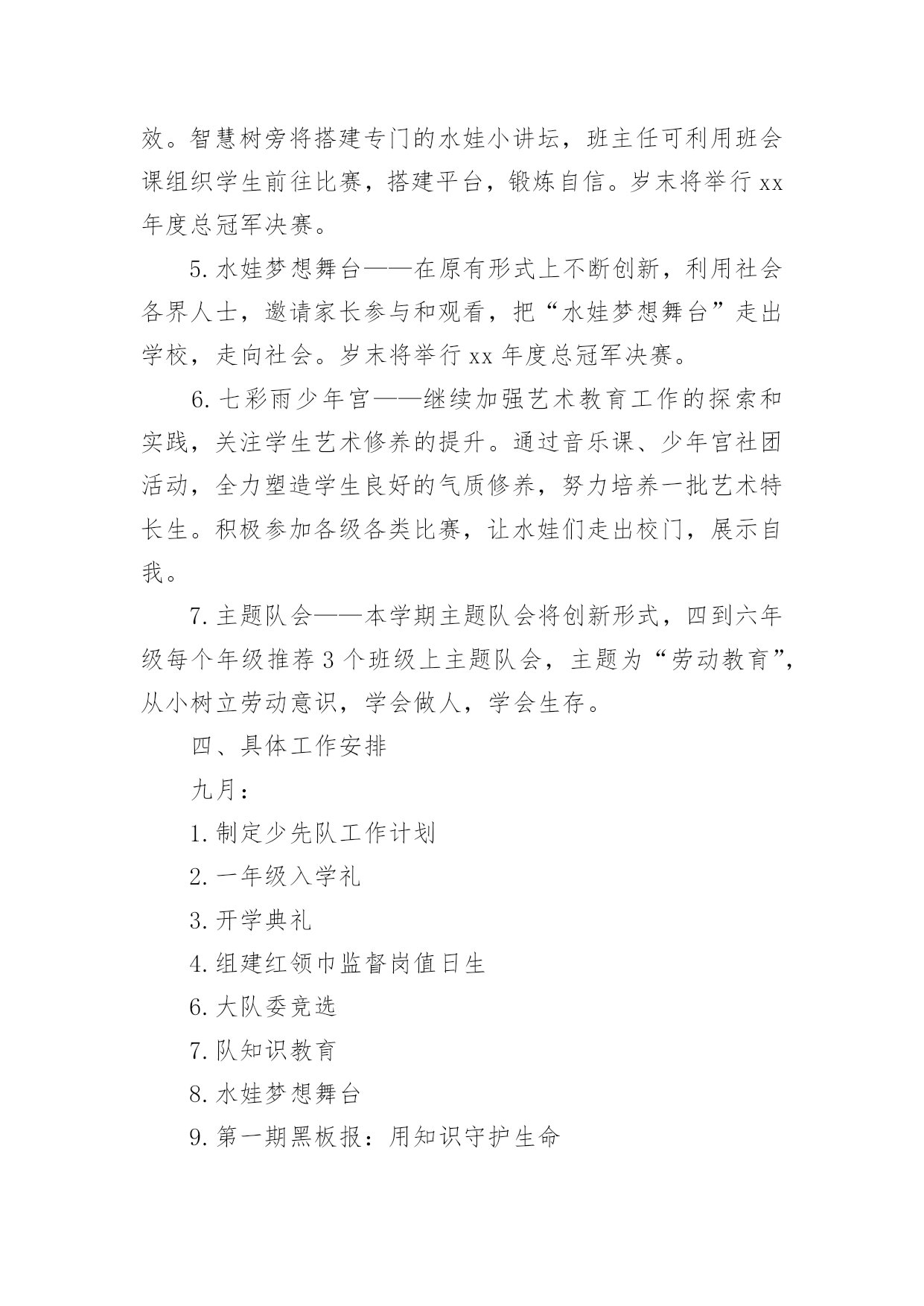 效。智慧树旁将搭建专门的水娃小讲坛，班主任可利用班会课组织学生前往比赛，搭建平台，锻炼自信。岁末将举行 xx 年度总冠军决赛。

5. 水娃梦想舞台——在原有形式上不断创新，利用社会各界人士，邀请家长参与和观看，把“水娃梦想舞台”走出学校，走向社会。岁末将举行 xx 年度总冠军决赛。

6. 七彩雨少年宫——继续加强艺术教育工作的探索和实践，关注学生艺术修养的提升。通过音乐课、少年宫社团活动，全力塑造学生良好的气质修养，努力培养一批艺术特长生。积极参加各级各类比赛，让水娃们走出校门，展示自我。

7. 主题队会——本学期主题队会将创新形式，四到六年级每个年级推荐 3 个班级上主题队会，主题为“劳动教育”，从小树立劳动意识，学会做人，学会生存。

四、具体工作安排

九月：

1. 制定少先队工作计划

2. 一年级入学礼

3. 开学典礼

4. 组建红领巾监督岗值日生

6. 大队委竞选

7. 队知识教育

8. 水娃梦想舞台

9. 第一期黑板报：用知识守护生命